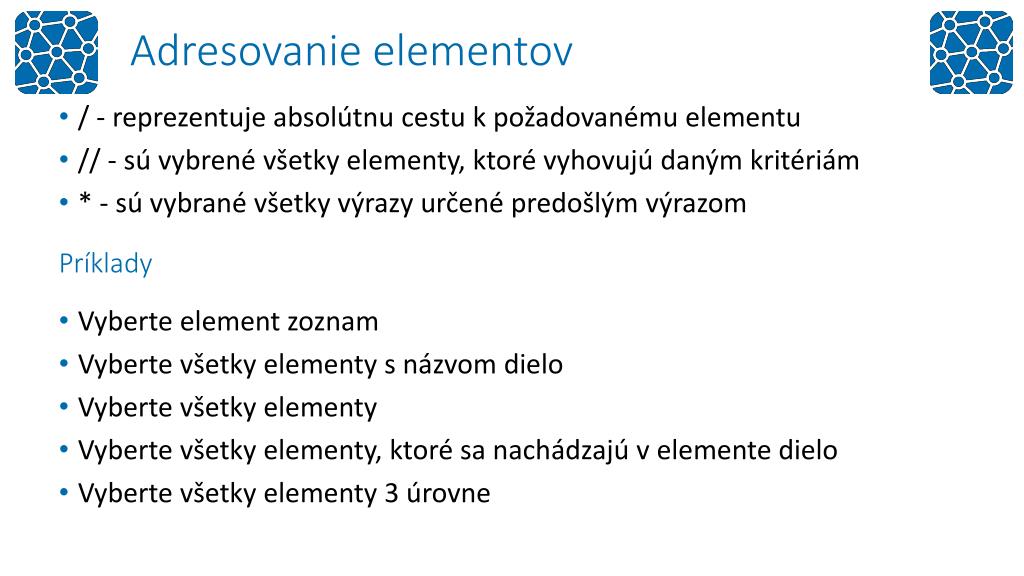 Adresovanie elementov

• / - reprezentuje absolútnu cestu k požadovanému elementu
• // - sú vybrené všetky elementy, ktoré vyhovujú daným kritériám
• * - sú vybrané všetky výrazy určené predošlým výrazom

Príklady

• Vyberte element zoznam
• Vyberte všetky elementy s názvom dielo
• Vyberte všetky elementy
• Vyberte všetky elementy, ktoré sa nachádzajú v elemente dielo
• Vyberte všetky elementy 3 úrovne